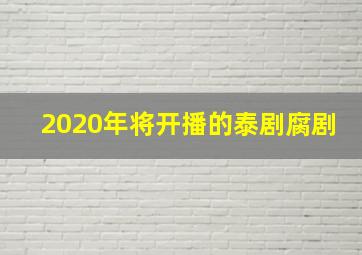 2020年将开播的泰剧腐剧